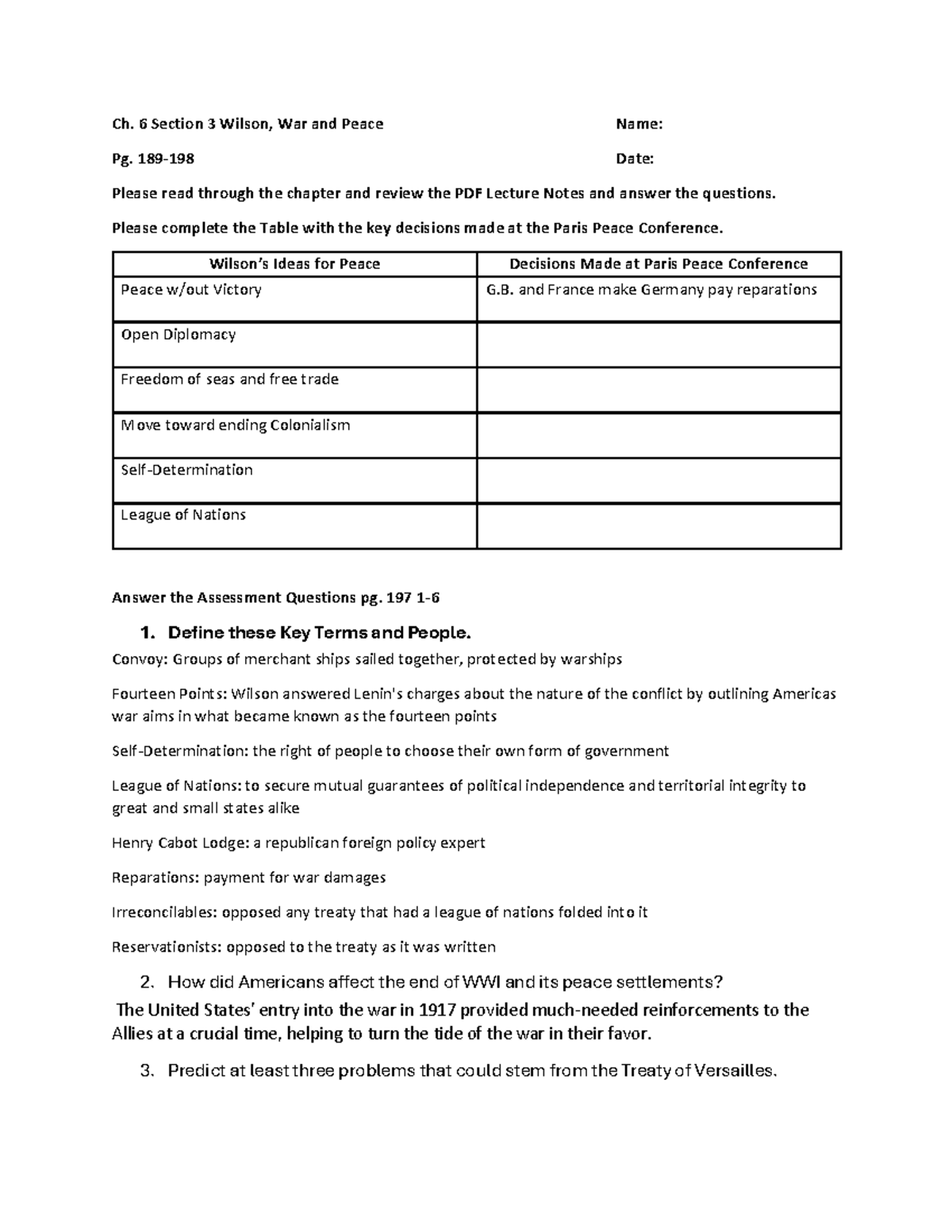 Ch. 6 Section 3 Wilson, War and Peace Name:

Pg. 189-198 Date:

Please read through the chapter and review the PDF Lecture Notes and answer the questions.

Please complete the Table with the key decisions made at the Paris Peace Conference.

| Wilson's Ideas for Peace | Decisions Made at Paris Peace Conference |
|---|---|
| Peace w/out Victory | G.B. and France make Germany pay reparations |
| Open Diplomacy | |
| Freedom of seas and free trade | |
| Move toward ending Colonialism | |
| Self-Determination | |
| League of Nations | |

Answer the Assessment Questions pg. 197 1-6

1. Define these Key Terms and People.

Convoy: Groups of merchant ships sailed together, protected by warships

Fourteen Points: Wilson answered Lenin's charges about the nature of the conflict by outlining Americas war aims in what became known as the fourteen points

Self-Determination: the right of people to choose their own form of government

League of Nations: to secure mutual guarantees of political independence and territorial integrity to great and small states alike

Henry Cabot Lodge: a republican foreign policy expert

Reparations: payment for war damages

Irreconcilables: opposed any treaty that had a league of nations folded into it

Reservationists: opposed to the treaty as it was written

2. How did Americans affect the end of WWI and its peace settlements?

The United States' entry into the war in 1917 provided much-needed reinforcements to the Allies at a crucial time, helping to turn the tide of the war in their favor.

3. Predict at least three problems that could stem from the Treaty of Versailles.